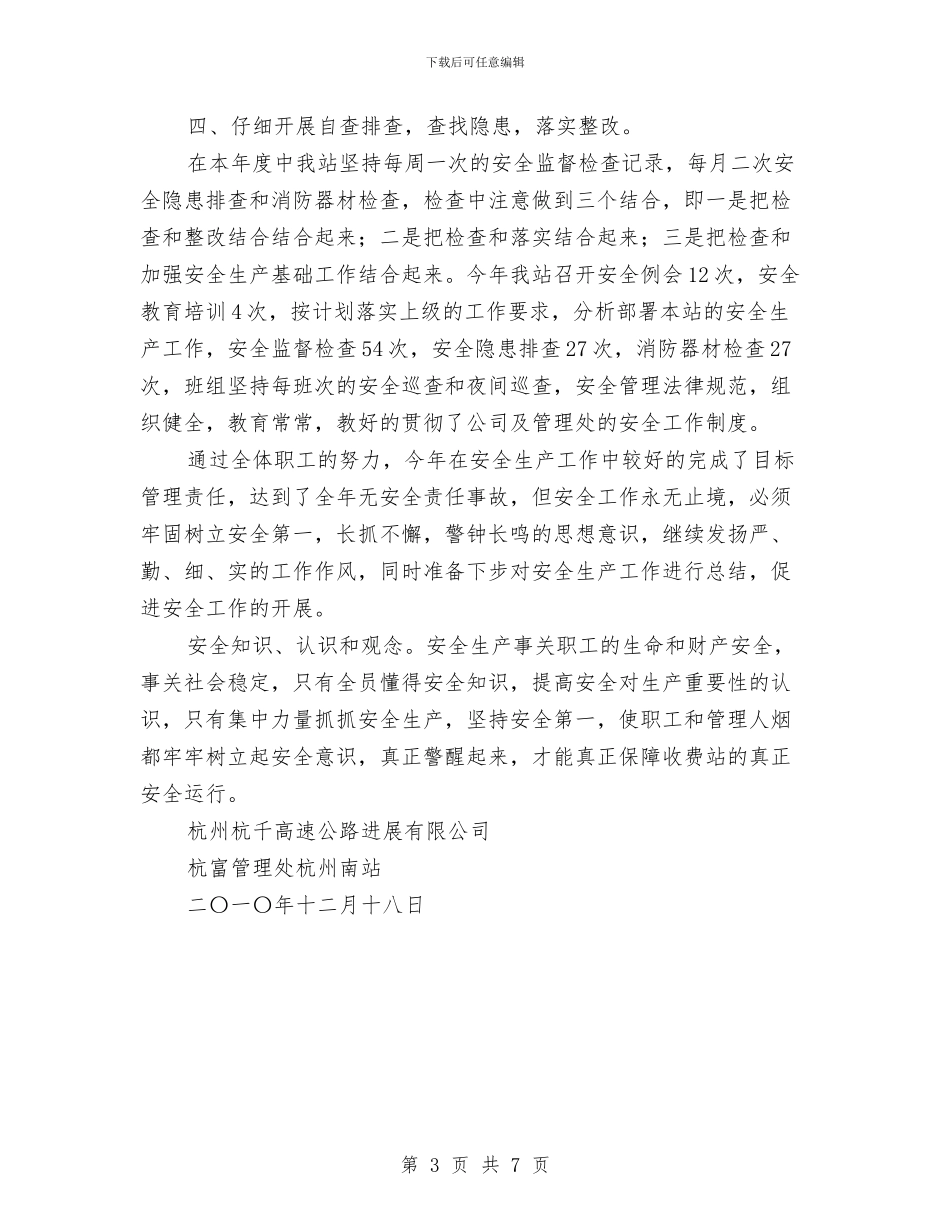 下载后可任意编辑

四、仔细开展自查排查，查找隐患，落实整改。

在本年度中我站坚持每周一次的安全监督检查记录，每月二次安全隐患排查和消防器材检查，检查中注意做到三个结合，即一是把检查和整改结合结合起来；二是把检查和落实结合起来；三是把检查和加强安全生产基础工作结合起来。今年我站召开安全例会12次，安全教育培训4次，按计划落实上级的工作要求，分析部署本站的安全生产工作，安全监督检查54次，安全隐患排查27次，消防器材检查27次，班组坚持每班次的安全巡查和夜间巡查，安全管理法律规范，组织健全，教育常常，教好的贯彻了公司及管理处的安全工作制度。

通过全体职工的努力，今年在安全生产工作中较好的完成了目标管理责任，达到了全年无安全责任事故，但安全工作永无止境，必须牢固树立安全第一，长抓不懈，警钟长鸣的思想意识，继续发扬严、勤、细、实的工作作风，同时准备下步对安全生产工作进行总结，促进安全工作的开展。

安全知识、认识和观念。安全生产事关职工的生命和财产安全，事关社会稳定，只有全员懂得安全知识，提高安全对生产重要性的认识，只有集中力量抓抓安全生产，坚持安全第一，使职工和管理人烟都牢牢树立起安全意识，真正警醒起来，才能真正保障收费站的真正安全运行。

杭州杭千高速公路进展有限公司

杭富管理处杭州南站

二〇一〇年十二月十八日

第 3 页 共 7 页